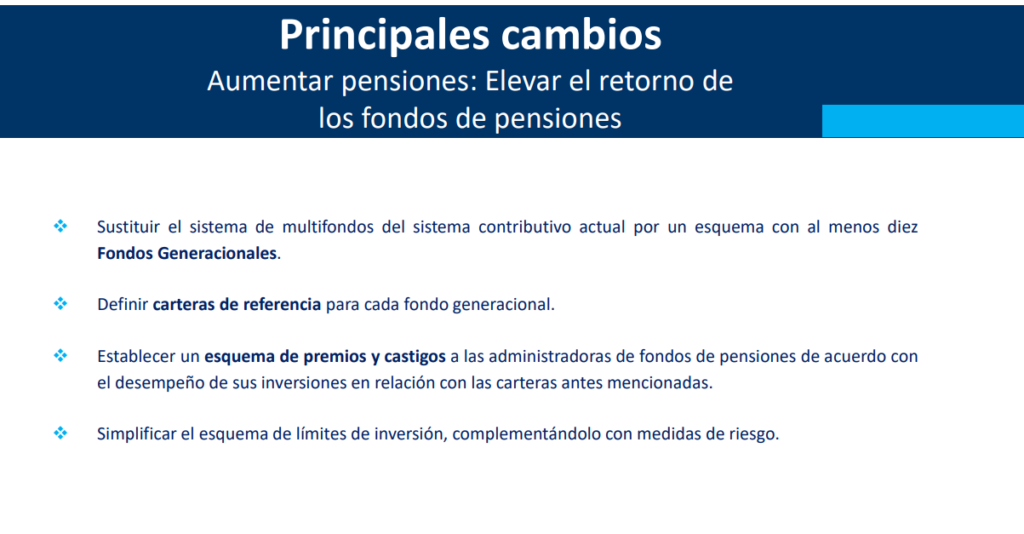 Principales cambios
Aumentar pensiones: Elevar el retorno de los fondos de pensiones

❖ Sustituir el sistema de multifondos del sistema contributivo actual por un esquema con al menos diez Fondos Generacionales.

❖ Definir carteras de referencia para cada fondo generacional.

❖ Establecer un esquema de premios y castigos a las administradoras de fondos de pensiones de acuerdo con el desempeño de sus inversiones en relación con las carteras antes mencionadas.

❖ Simplificar el esquema de límites de inversión, complementándolo con medidas de riesgo.